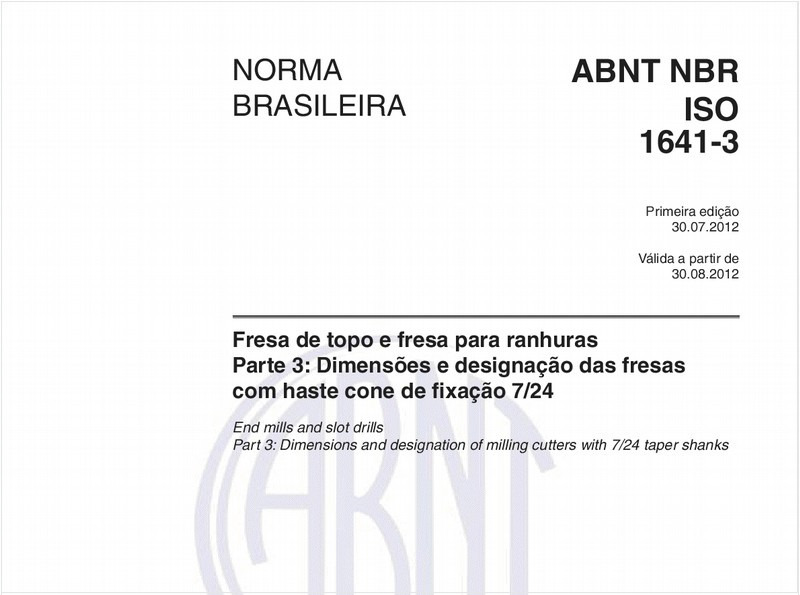 NORMA BRASILEIRA

ABNT NBR ISO 1641-3

Primeira edição
30.07.2012

Válida a partir de
30.08.2012

Fresa de topo e fresa para ranhuras
Parte 3: Dimensões e designação das fresas com haste cone de fixação 7/24

End mills and slot drills
Part 3: Dimensions and designation of milling cutters with 7/24 taper shanks

ABNT